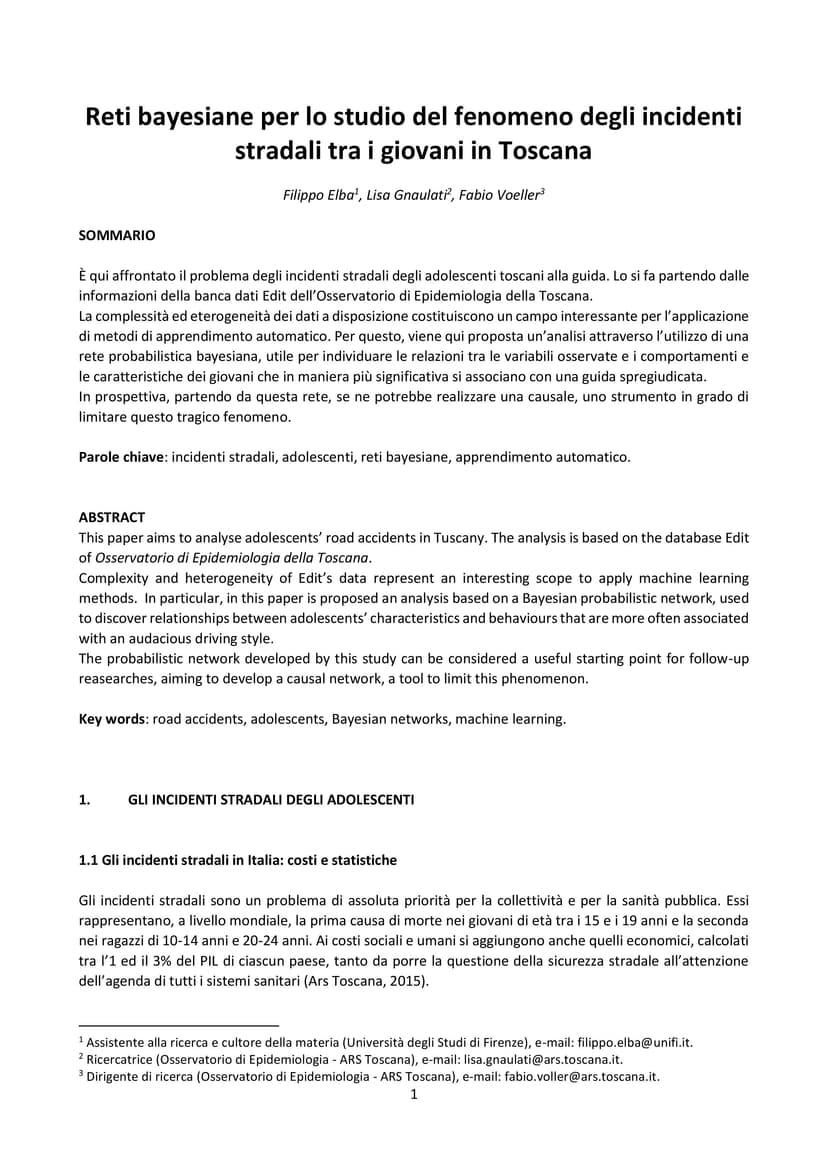 Reti bayesiane per lo studio del fenomeno degli incidenti stradali tra i giovani in Toscana

Filippo Elba$^1$, Lisa Gnaulati$^2$, Fabio Voeller$^3$

SOMMARIO

È qui affrontato il problema degli incidenti stradali degli adolescenti toscani alla guida. Lo si fa partendo dalle informazioni della banca dati Edit dell'Osservatorio di Epidemiologia della Toscana.
La complessità ed eterogeneità dei dati a disposizione costituiscono un campo interessante per l'applicazione di metodi di apprendimento automatico. Per questo, viene qui proposta un'analisi attraverso l'utilizzo di una rete probabilistica bayesiana, utile per individuare le relazioni tra le variabili osservate e i comportamenti e le caratteristiche dei giovani che in maniera più significativa si associano con una guida spregiudicata.
In prospettiva, partendo da questa rete, se ne potrebbe realizzare una causale, uno strumento in grado di limitare questo tragico fenomeno.

Parole chiave: incidenti stradali, adolescenti, reti bayesiane, apprendimento automatico.

ABSTRACT
This paper aims to analyse adolescents' road accidents in Tuscany. The analysis is based on the database Edit of Osservatorio di Epidemiologia della Toscana.
Complexity and heterogeneity of Edit's data represent an interesting scope to apply machine learning methods. In particular, in this paper is proposed an analysis based on a Bayesian probabilistic network, used to discover relationships between adolescents' characteristics and behaviours that are more often associated with an audacious driving style.
The probabilistic network developed by this study can be considered a useful starting point for follow-up reasearches, aiming to develop a causal network, a tool to limit this phenomenon.

Key words: road accidents, adolescents, Bayesian networks, machine learning.

1. GLI INCIDENTI STRADALI DEGLI ADOLESCENTI

1.1 Gli incidenti stradali in Italia: costi e statistiche

Gli incidenti stradali sono un problema di assoluta priorità per la collettività e per la sanità pubblica. Essi rappresentano, a livello mondiale, la prima causa di morte nei giovani di età tra i 15 e i 19 anni e la seconda nei ragazzi di 10-14 anni e 20-24 anni. Ai costi sociali e umani si aggiungono anche quelli economici, calcolati tra l'1 ed il 3% del PIL di ciascun paese, tanto da porre la questione della sicurezza stradale all'attenzione dell'agenda di tutti i sistemi sanitari (Ars Toscana, 2015).

$^1$ Assistente alla ricerca e cultore della materia (Università degli Studi di Firenze), e-mail: filippo.elba@unifi.it.
$^2$ Ricercatrice (Osservatorio di Epidemiologia - ARS Toscana), e-mail: lisa.gnaulati@ars.toscana.it.
$^3$ Dirigente di ricerca (Osservatorio di Epidemiologia - ARS Toscana), e-mail: fabio.voller@ars.toscana.it.
1